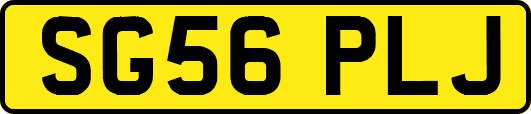 SG56 PLJ